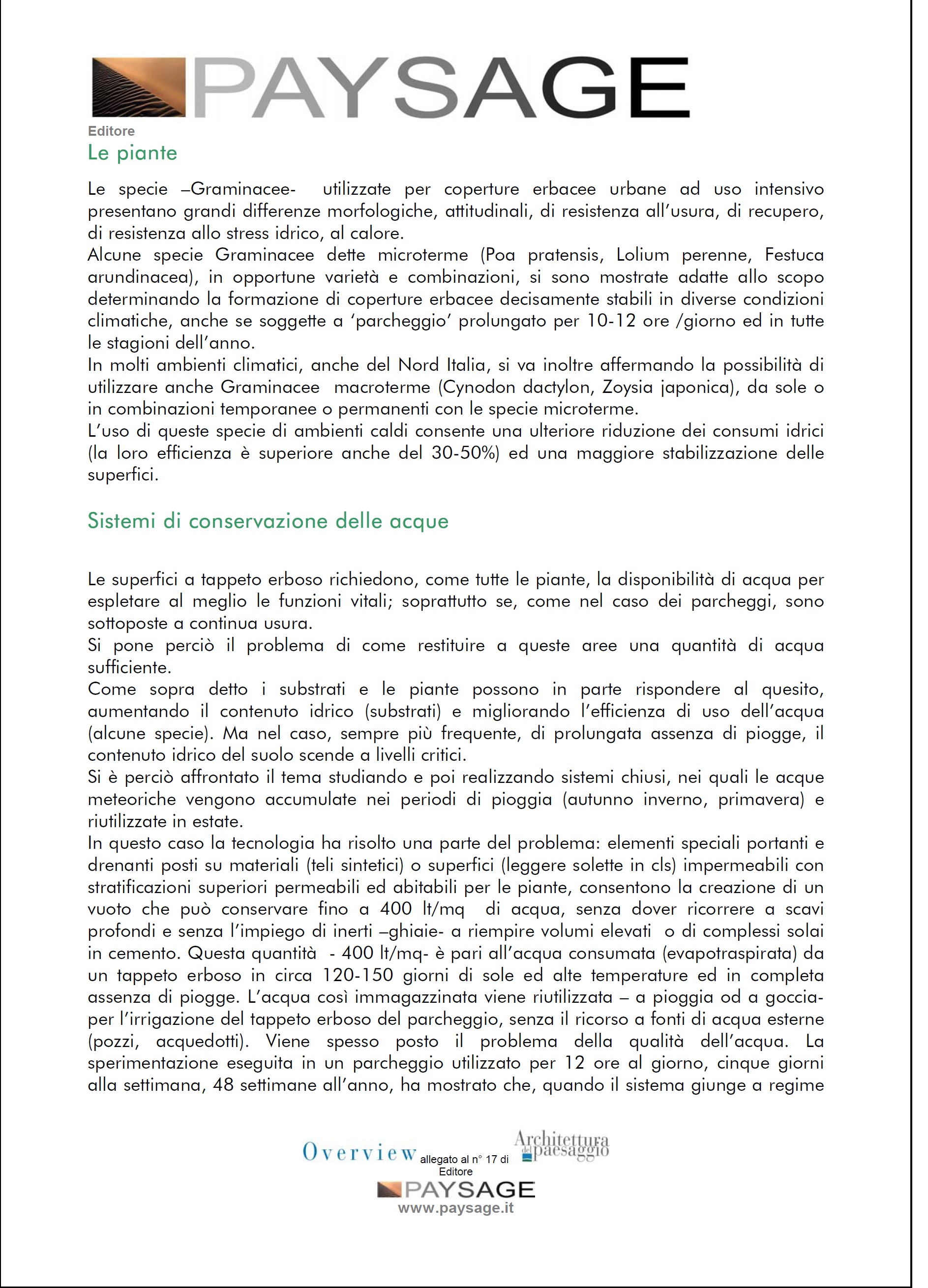 PAYSAGE
Editore
Le piante

Le specie –Graminacee- utilizzate per coperture erbacee urbane ad uso intensivo presentano grandi differenze morfologiche, attitudinali, di resistenza all'usura, di recupero, di resistenza allo stress idrico, al calore.
Alcune specie Graminacee dette microterme (Poa pratensis, Lolium perenne, Festuca arundinacea), in opportune varietà e combinazioni, si sono mostrate adatte allo scopo determinando la formazione di coperture erbacee decisamente stabili in diverse condizioni climatiche, anche se soggette a 'parcheggio' prolungato per 10-12 ore /giorno ed in tutte le stagioni dell'anno.
In molti ambienti climatici, anche del Nord Italia, si va inoltre affermando la possibilità di utilizzare anche Graminacee macroterme (Cynodon dactylon, Zoysia japonica), da sole o in combinazioni temporanee o permanenti con le specie microterme.
L'uso di queste specie di ambienti caldi consente una ulteriore riduzione dei consumi idrici (la loro efficienza è superiore anche del 30-50%) ed una maggiore stabilizzazione delle superfici.

Sistemi di conservazione delle acque

Le superfici a tappeto erboso richiedono, come tutte le piante, la disponibilità di acqua per espletare al meglio le funzioni vitali; soprattutto se, come nel caso dei parcheggi, sono sottoposte a continua usura.
Si pone perciò il problema di come restituire a queste aree una quantità di acqua sufficiente.
Come sopra detto i substrati e le piante possono in parte rispondere al quesito, aumentando il contenuto idrico (substrati) e migliorando l'efficienza di uso dell'acqua (alcune specie). Ma nel caso, sempre più frequente, di prolungata assenza di piogge, il contenuto idrico del suolo scende a livelli critici.
Si è perciò affrontato il tema studiando e poi realizzando sistemi chiusi, nei quali le acque meteoriche vengono accumulate nei periodi di pioggia (autunno inverno, primavera) e riutilizzate in estate.
In questo caso la tecnologia ha risolto una parte del problema: elementi speciali portanti e drenanti posti su materiali (teli sintetici) o superfici (leggere solette in cls) impermeabili con stratificazioni superiori permeabili ed abitabili per le piante, consentono la creazione di un vuoto che può conservare fino a 400 lt/mq di acqua, senza dover ricorrere a scavi profondi e senza l'impiego di inerti –ghiaie- a riempire volumi elevati o di complessi solai in cemento. Questa quantità - 400 lt/mq- è pari all'acqua consumata (evapotraspirata) da un tappeto erboso in circa 120-150 giorni di sole ed alte temperature ed in completa assenza di piogge. L'acqua così immagazzinata viene riutilizzata – a pioggia od a goccia- per l'irrigazione del tappeto erboso del parcheggio, senza il ricorso a fonti di acqua esterne (pozzi, acquedotti). Viene spesso posto il problema della qualità dell'acqua. La sperimentazione eseguita in un parcheggio utilizzato per 12 ore al giorno, cinque giorni alla settimana, 48 settimane all'anno, ha mostrato che, quando il sistema giunge a regime

Overview allegato al n° 17 di Architettura del paesaggio
Editore
PAYSAGE
www.paysage.it